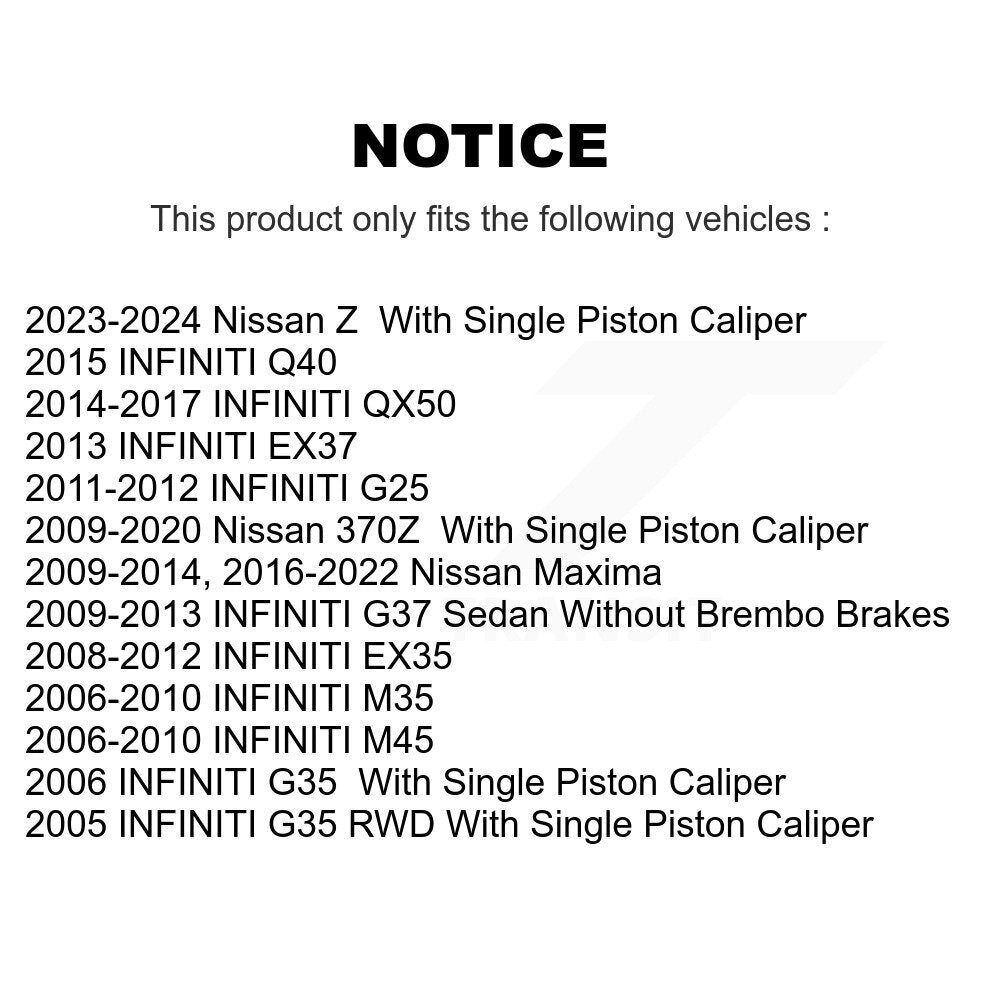 NOTICE

This product only fits the following vehicles :

2023-2024 Nissan Z With Single Piston Caliper
2015 INFINITI Q40
2014-2017 INFINITI QX50
2013 INFINITI EX37
2011-2012 INFINITI G25
2009-2020 Nissan 370Z With Single Piston Caliper
2009-2014, 2016-2022 Nissan Maxima
2009-2013 INFINITI G37 Sedan Without Brembo Brakes
2008-2012 INFINITI EX35
2006-2010 INFINITI M35
2006-2010 INFINITI M45
2006 INFINITI G35 With Single Piston Caliper
2005 INFINITI G35 RWD With Single Piston Caliper